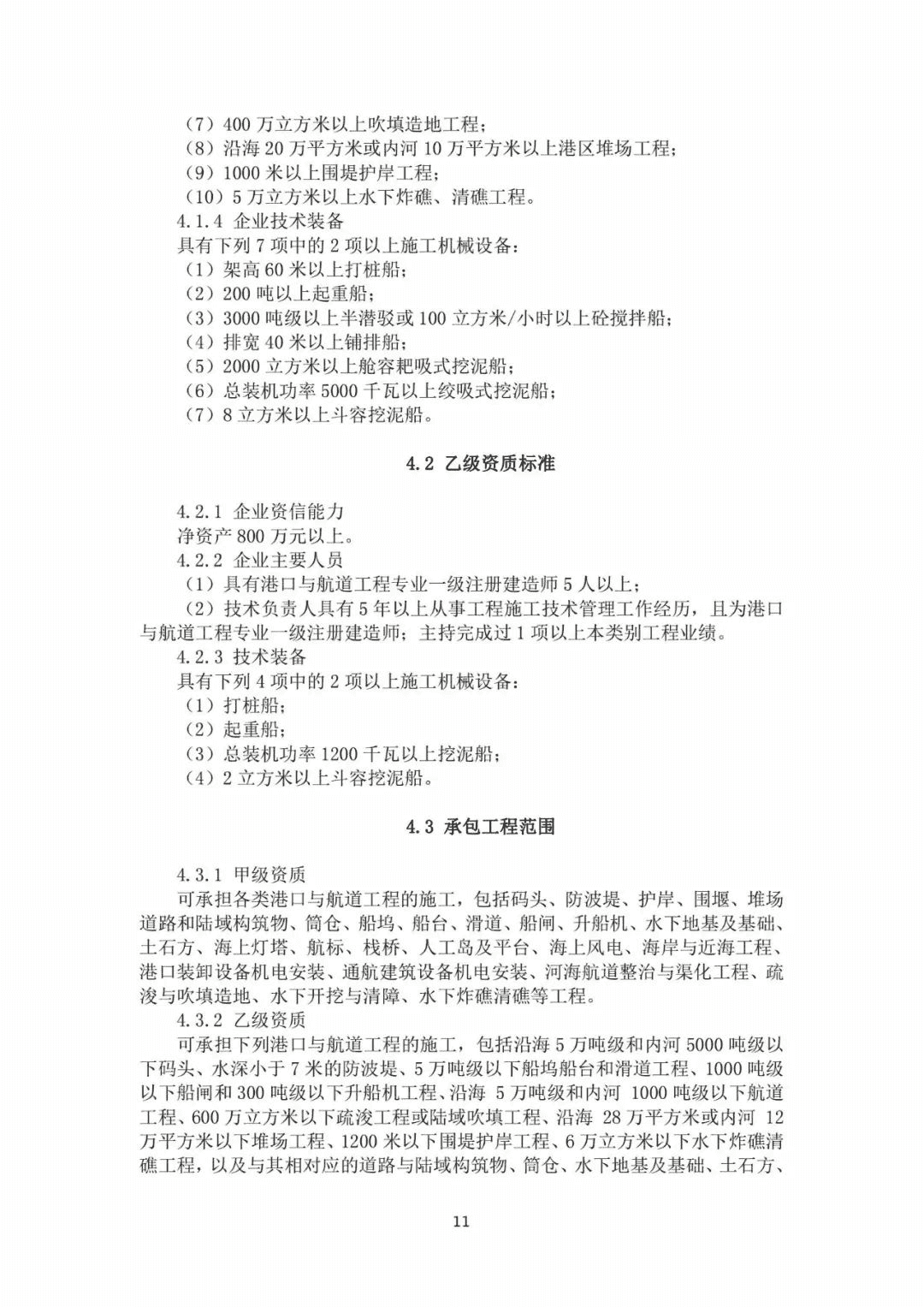 （7）400 万立方米以上吹填造地工程；
（8）沿海 20 万平方米或内河 10 万平方米以上港区堆场工程；
（9）1000 米以上围堤护岸工程；
（10）5 万立方米以上水下炸礁、清礁工程。
4.1.4 企业技术装备
具有下列 7 项中的 2 项以上施工机械设备：
（1）架高 60 米以上打桩船；
（2）200 吨以上起重船；
（3）3000 吨级以上半潜驳或 100 立方米/小时以上砼搅拌船；
（4）排宽 40 米以上铺排船；
（5）2000 立方米以上舱容耙吸式挖泥船；
（6）总装机功率 5000 千瓦以上绞吸式挖泥船；
（7）8 立方米以上斗容挖泥船。

4.2 乙级资质标准

4.2.1 企业资信能力
净资产 800 万元以上。
4.2.2 企业主要人员
（1）具有港口与航道工程专业一级注册建造师 5 人以上；
（2）技术负责人具有 5 年以上从事工程施工技术管理工作经历，且为港口与航道工程专业一级注册建造师；主持完成过 1 项以上本类别工程业绩。
4.2.3 技术装备
具有下列 4 项中的 2 项以上施工机械设备：
（1）打桩船；
（2）起重船；
（3）总装机功率 1200 千瓦以上挖泥船；
（4）2 立方米以上斗容挖泥船。

4.3 承包工程范围

4.3.1 甲级资质
可承担各类港口与航道工程的施工，包括码头、防波堤、护岸、围堰、堆场道路和陆域构筑物、筒仓、船坞、船台、滑道、船闸、升船机、水下地基及基础、土石方、海上灯塔、航标、栈桥、人工岛及平台、海上风电、海岸与近海工程、港口装卸设备机电安装、通航建筑设备机电安装、河海航道整治与渠化工程、疏浚与吹填造地、水下开挖与清障、水下炸礁清礁等工程。
4.3.2 乙级资质
可承担下列港口与航道工程的施工，包括沿海 5 万吨级和内河 5000 吨级以下码头、水深小于 7 米的防波堤、5 万吨级以下船坞船台和滑道工程、1000 吨级以下船闸和 300 吨级以下升船机工程、沿海 5 万吨级和内河 1000 吨级以下航道工程、600 万立方米以下疏浚工程或陆域吹填工程、沿海 28 万平方米或内河 12 万平方米以下堆场工程、1200 米以下围堤护岸工程、6 万立方米以下水下炸礁清礁工程，以及与其相对应的道路与陆域构筑物、筒仓、水下地基及基础、土石方、

11